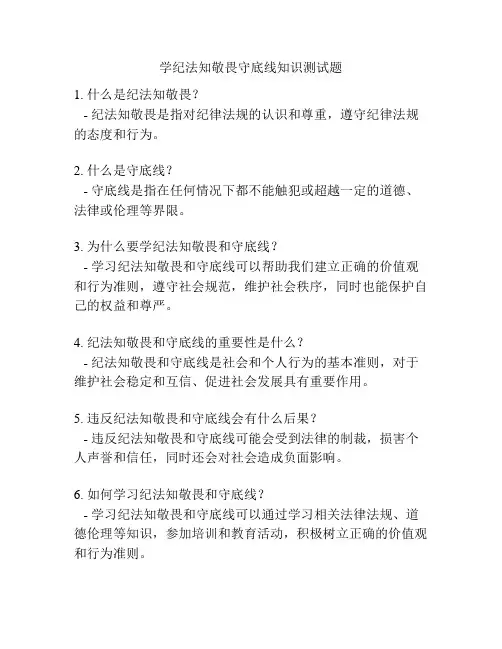 学纪法知敬畏守底线知识测试题

1. 什么是纪法知敬畏？
- 纪法知敬畏是指对纪律法规的认识和尊重，遵守纪律法规的态度和行为。

2. 什么是守底线？
- 守底线是指在任何情况下都不能触犯或超越一定的道德、法律或伦理等界限。

3. 为什么要学纪法知敬畏和守底线？
- 学习纪法知敬畏和守底线可以帮助我们建立正确的价值观和行为准则，遵守社会规范，维护社会秩序，同时也能保护自己的权益和尊严。

4. 纪法知敬畏和守底线的重要性是什么？
- 纪法知敬畏和守底线是社会和个人行为的基本准则，对于维护社会稳定和互信、促进社会发展具有重要作用。

5. 违反纪法知敬畏和守底线会有什么后果？
- 违反纪法知敬畏和守底线可能会受到法律的制裁，损害个人声誉和信任，同时还会对社会造成负面影响。

6. 如何学习纪法知敬畏和守底线？
- 学习纪法知敬畏和守底线可以通过学习相关法律法规、道德伦理等知识，参加培训和教育活动，积极树立正确的价值观和行为准则。